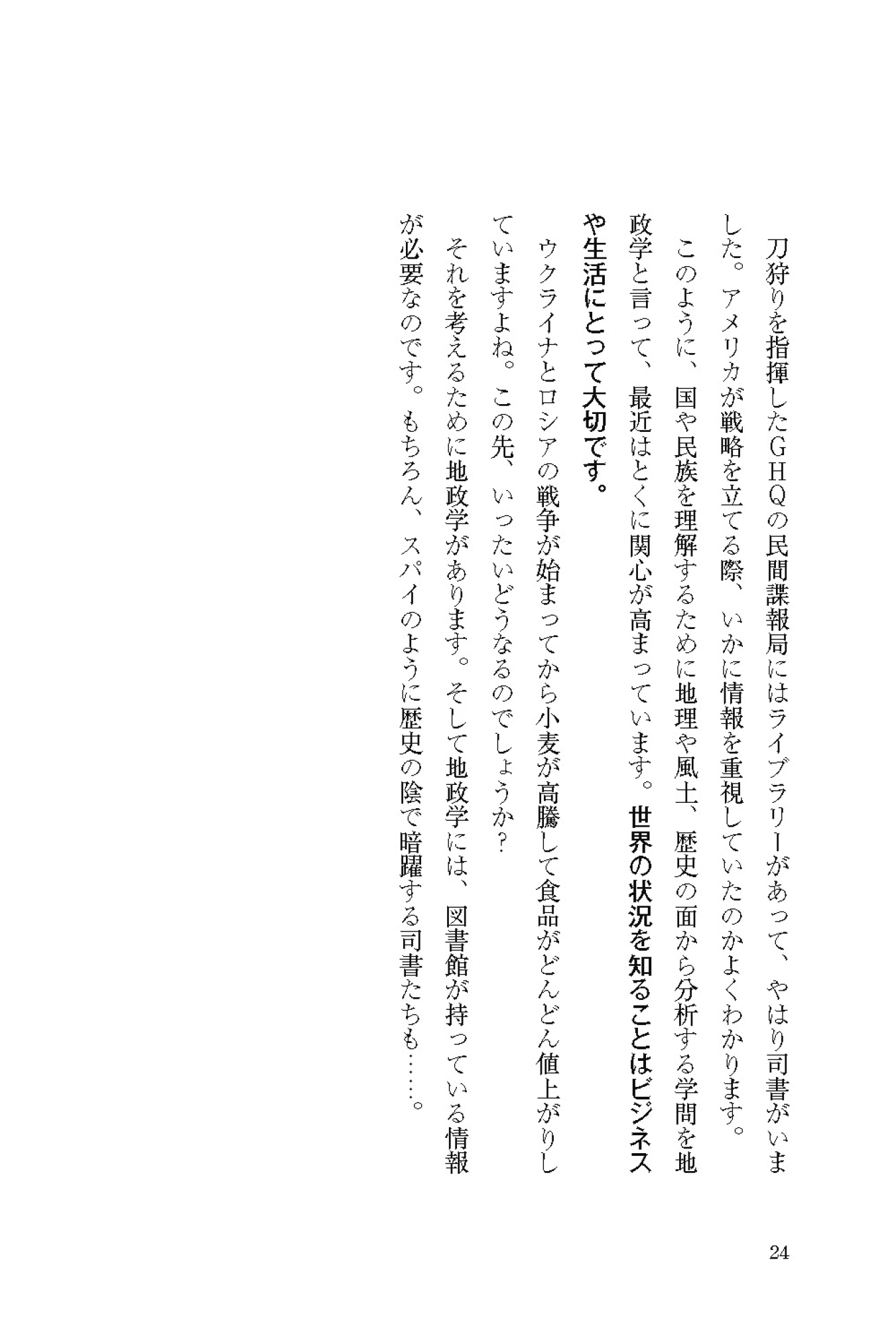 刀狩りを指揮したGHQの民間諜報局にはライブラリーがあって、やはり司書がいました。アメリカが戦略を立てる際、いかに情報を重視していたのかよくわかります。

このように、国や民族を理解するために地理や風土、歴史の面から分析する学問を地政学と言って、最近はとくに関心が高まっています。世界の状況を知ることはビジネスや生活にとって大切です。

ウクライナとロシアの戦争が始まってから小麦が高騰して食品がどんどん値上がりしていますよね。この先、いったいどうなるのでしょうか?

それを考えるために地政学があります。そして地政学には、図書館が持っている情報が必要なのです。もちろん、スパイのように歴史の陰で暗躍する司書たちも……。

24